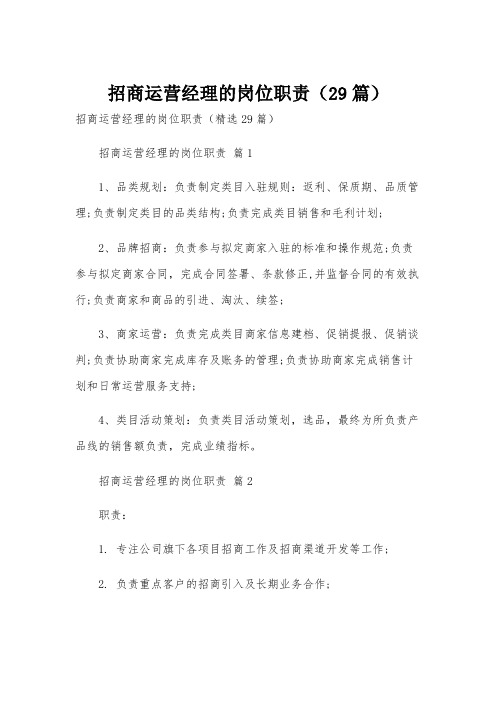 招商运营经理的岗位职责（29篇）

招商运营经理的岗位职责（精选29篇）

招商运营经理的岗位职责 篇1

1、品类规划：负责制定类目入驻规则：返利、保质期、品质管理;负责制定类目的品类结构;负责完成类目销售和毛利计划;

2、品牌招商：负责参与拟定商家入驻的标准和操作规范;负责参与拟定商家合同，完成合同签署、条款修正,并监督合同的有效执行;负责商家和商品的引进、淘汰、续签;

3、商家运营：负责完成类目商家信息建档、促销提报、促销谈判;负责协助商家完成库存及账务的管理;负责协助商家完成销售计划和日常运营服务支持;

4、类目活动策划：负责类目活动策划，选品，最终为所负责产品线的销售额负责，完成业绩指标。

招商运营经理的岗位职责 篇2

职责：

1. 专注公司旗下各项目招商工作及招商渠道开发等工作;

2. 负责重点客户的招商引入及长期业务合作;